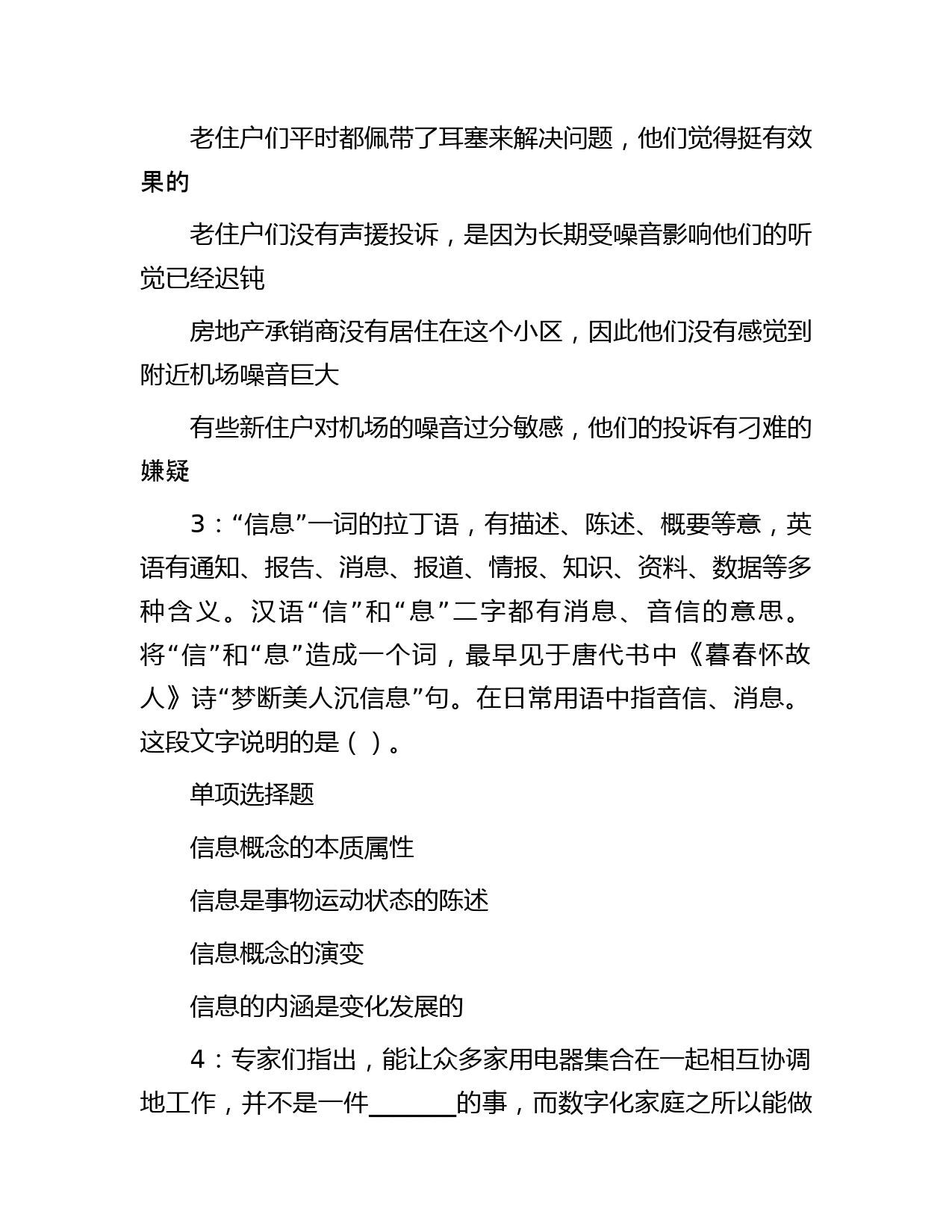 老住户们平时都佩带了耳塞来解决问题，他们觉得挺有效果的

老住户们没有声援投诉，是因为长期受噪音影响他们的听觉已经迟钝

房地产承销商没有居住在这个小区，因此他们没有感觉到附近机场噪音巨大

有些新住户对机场的噪音过分敏感，他们的投诉有刁难的嫌疑

3：“信息”一词的拉丁语，有描述、陈述、概要等意，英语有通知、报告、消息、报道、情报、知识、资料、数据等多种含义。汉语“信”和“息”二字都有消息、音信的意思。将“信”和“息”造成一个词，最早见于唐代书中《暮春怀故人》诗“梦断美人沉信息”句。在日常用语中指音信、消息。这段文字说明的是（ ）。

单项选择题

信息概念的本质属性

信息是事物运动状态的陈述

信息概念的演变

信息的内涵是变化发展的

4：专家们指出，能让众多家用电器集合在一起相互协调地工作，并不是一件_______的事，而数字化家庭之所以能做